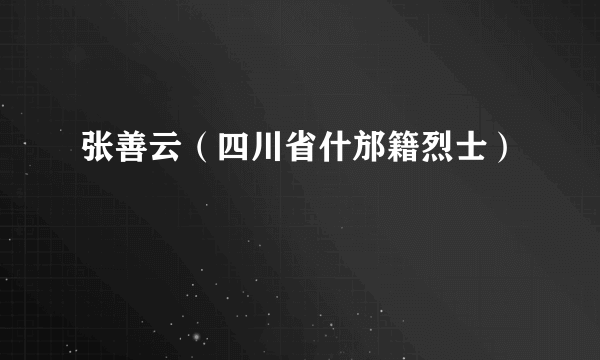 张善云（四川省什邡籍烈士）